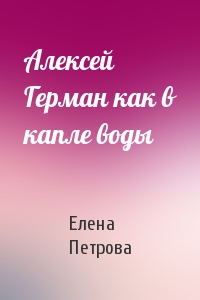 Алексей Герман как в капле воды

Елена Петрова